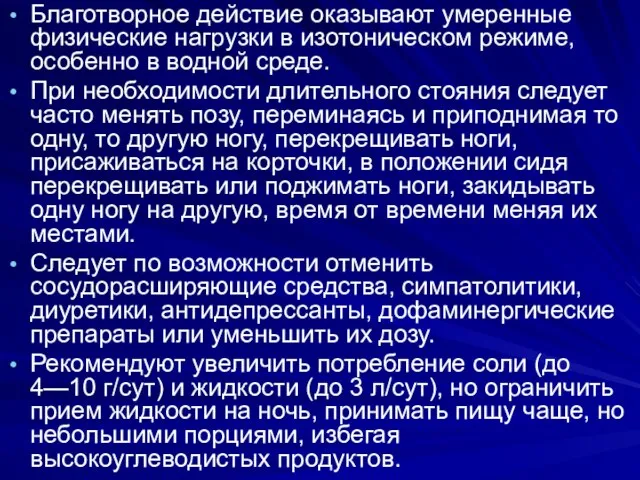 • Благотворное действие оказывают умеренные физические нагрузки в изотоническом режиме, особенно в водной среде.

• При необходимости длительного стояния следует часто менять позу, переминаясь и приподнимая то одну, то другую ногу, перекрещивать ноги, присаживаться на корточки, в положении сидя перекрещивать или поджимать ноги, закидывать одну ногу на другую, время от времени меняя их местами.

• Следует по возможности отменить сосудорасширяющие средства, симпатолитики, диуретики, антидепрессанты, дофаминергические препараты или уменьшить их дозу.

• Рекомендуют увеличить потребление соли (до 4—10 г/сут) и жидкости (до 3 л/сут), но ограничить прием жидкости на ночь, принимать пищу чаще, но небольшими порциями, избегая высокоуглеводистых продуктов.